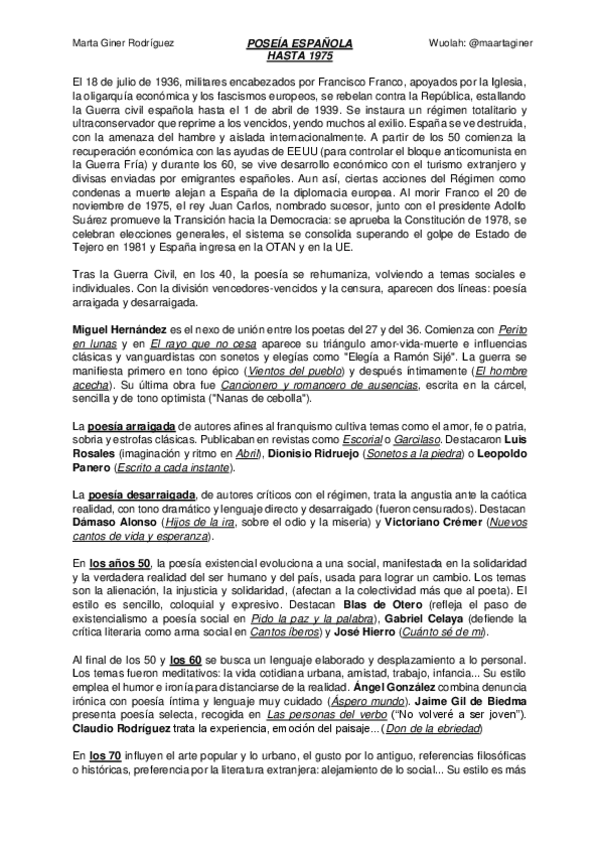 Marta Giner Rodríguez

POSEÍA ESPAÑOLA
HASTA 1975

Wuolah: @maartaginer

El 18 de julio de 1936, militares encabezados por Francisco Franco, apoyados por la Iglesia, la oligarquía económica y los fascismos europeos, se rebelan contra la República, estallando la Guerra civil española hasta el 1 de abril de 1939. Se instaura un régimen totalitario y ultraconservador que reprime a los vencidos, yendo muchos al exilio. España se ve destruida, con la amenaza del hambre y aislada internacionalmente. A partir de los 50 comienza la recuperación económica con las ayudas de EEUU (para controlar el bloque anticomunista en la Guerra Fría) y durante los 60, se vive desarrollo económico con el turismo extranjero y divisas enviadas por emigrantes españoles. Aun así, ciertas acciones del Régimen como condenas a muerte alejan a España de la diplomacia europea. Al morir Franco el 20 de noviembre de 1975, el rey Juan Carlos, nombrado sucesor, junto con el presidente Adolfo Suárez promueve la Transición hacia la Democracia: se aprueba la Constitución de 1978, se celebran elecciones generales, el sistema se consolida superando el golpe de Estado de Tejero en 1981 y España ingresa en la OTAN y en la UE.

Tras la Guerra Civil, en los 40, la poesía se rehumaniza, volviendo a temas sociales e individuales. Con la división vencedores-vencidos y la censura, aparecen dos líneas: poesía arraigada y desarraigada.

Miguel Hernández es el nexo de unión entre los poetas del 27 y del 36. Comienza con Perito en lunas y en El rayo que no cesa aparece su triángulo amor-vida-muerte e influencias clásicas y vanguardistas con sonetos y elegías como "Elegía a Ramón Sijé". La guerra se manifiesta primero en tono épico (Vientos del pueblo) y después íntimamente (El hombre acecha). Su última obra fue Cancionero y romancero de ausencias, escrita en la cárcel, sencilla y de tono optimista ("Nanas de cebolla").

La poesía arraigada de autores afines al franquismo cultiva temas como el amor, fe o patria, sobria y estrofas clásicas. Publicaban en revistas como Escorial o Garcilaso. Destacaron Luis Rosales (imaginación y ritmo en Abril), Dionisio Ridruejo (Sonetos a la piedra) o Leopoldo Panero (Escrito a cada instante).

La poesía desarraigada, de autores críticos con el régimen, trata la angustia ante la caótica realidad, con tono dramático y lenguaje directo y desarraigado (fueron censurados). Destacan Dámaso Alonso (Hijos de la ira, sobre el odio y la miseria) y Victoriano Crémer (Nuevos cantos de vida y esperanza).

En los años 50, la poesía existencial evoluciona a una social, manifestada en la solidaridad y la verdadera realidad del ser humano y del país, usada para lograr un cambio. Los temas son la alienación, la injusticia y solidaridad, (afectan a la colectividad más que al poeta). El estilo es sencillo, coloquial y expresivo. Destacan Blas de Otero (refleja el paso de existencialismo a poesía social en Pido la paz y la palabra), Gabriel Celaya (defiende la crítica literaria como arma social en Cantos íberos) y José Hierro (Cuánto sé de mí).

Al final de los 50 y los 60 se busca un lenguaje elaborado y desplazamiento a lo personal. Los temas fueron meditativos: la vida cotidiana urbana, amistad, trabajo, infancia... Su estilo emplea el humor e ironía para distanciarse de la realidad. Ángel González combina denuncia irónica con poesía íntima y lenguaje muy cuidado (Áspero mundo). Jaime Gil de Biedma presenta poesía selecta, recogida en Las personas del verbo ("No volveré a ser joven"). Claudio Rodríguez trata la experiencia, emoción del paisaje... (Don de la ebriedad)

En los 70 influyen el arte popular y lo urbano, el gusto por lo antiguo, referencias filosóficas o históricas, preferencia por la literatura extranjera: alejamiento de lo social... Su estilo es más